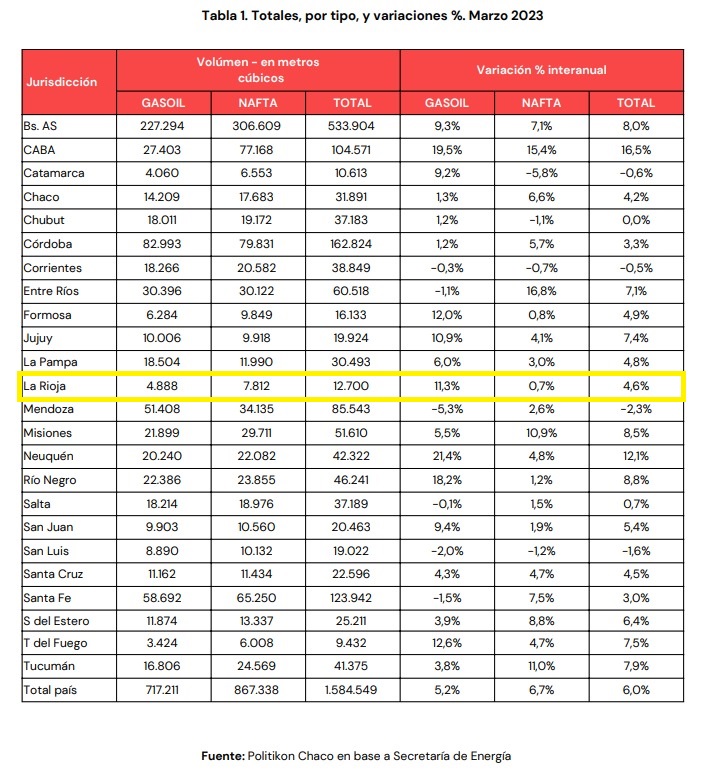 Tabla 1. Totales, por tipo, y variaciones %. Marzo 2023

| Jurisdicción | Volúmen - en metros cúbicos | | | Variación % interanual | | |
|---|---|---|---|---|---|---|
| | GASOIL | NAFTA | TOTAL | GASOIL | NAFTA | TOTAL |
| Bs. AS | 227.294 | 306.609 | 533.904 | 9,3% | 7,1% | 8,0% |
| CABA | 27.403 | 77.168 | 104.571 | 19,5% | 15,4% | 16,5% |
| Catamarca | 4.060 | 6.553 | 10.613 | 9,2% | -5,8% | -0,6% |
| Chaco | 14.209 | 17.683 | 31.891 | 1,3% | 6,6% | 4,2% |
| Chubut | 18.011 | 19.172 | 37.183 | 1,2% | -1,1% | 0,0% |
| Córdoba | 82.993 | 79.831 | 162.824 | 1,2% | 5,7% | 3,3% |
| Corrientes | 18.266 | 20.582 | 38.849 | -0,3% | -0,7% | -0,5% |
| Entre Ríos | 30.396 | 30.122 | 60.518 | -1,1% | 16,8% | 7,1% |
| Formosa | 6.284 | 9.849 | 16.133 | 12,0% | 0,8% | 4,9% |
| Jujuy | 10.006 | 9.918 | 19.924 | 10,9% | 4,1% | 7,4% |
| La Pampa | 18.504 | 11.990 | 30.493 | 6,0% | 3,0% | 4,8% |
| La Rioja | 4.888 | 7.812 | 12.700 | 11,3% | 0,7% | 4,6% |
| Mendoza | 51.408 | 34.135 | 85.543 | -5,3% | 2,6% | -2,3% |
| Misiones | 21.899 | 29.711 | 51.610 | 5,5% | 10,9% | 8,5% |
| Neuquén | 20.240 | 22.082 | 42.322 | 21,4% | 4,8% | 12,1% |
| Río Negro | 22.386 | 23.855 | 46.241 | 18,2% | 1,2% | 8,8% |
| Salta | 18.214 | 18.976 | 37.189 | -0,1% | 1,5% | 0,7% |
| San Juan | 9.903 | 10.560 | 20.463 | 9,4% | 1,9% | 5,4% |
| San Luis | 8.890 | 10.132 | 19.022 | -2,0% | -1,2% | -1,6% |
| Santa Cruz | 11.162 | 11.434 | 22.596 | 4,3% | 4,7% | 4,5% |
| Santa Fe | 58.692 | 65.250 | 123.942 | -1,5% | 7,5% | 3,0% |
| S del Estero | 11.874 | 13.337 | 25.211 | 3,9% | 8,8% | 6,4% |
| T del Fuego | 3.424 | 6.008 | 9.432 | 12,6% | 4,7% | 7,5% |
| Tucumán | 16.806 | 24.569 | 41.375 | 3,8% | 11,0% | 7,9% |
| Total país | 717.211 | 867.338 | 1.584.549 | 5,2% | 6,7% | 6,0% |

Fuente: Politikon Chaco en base a Secretaría de Energía